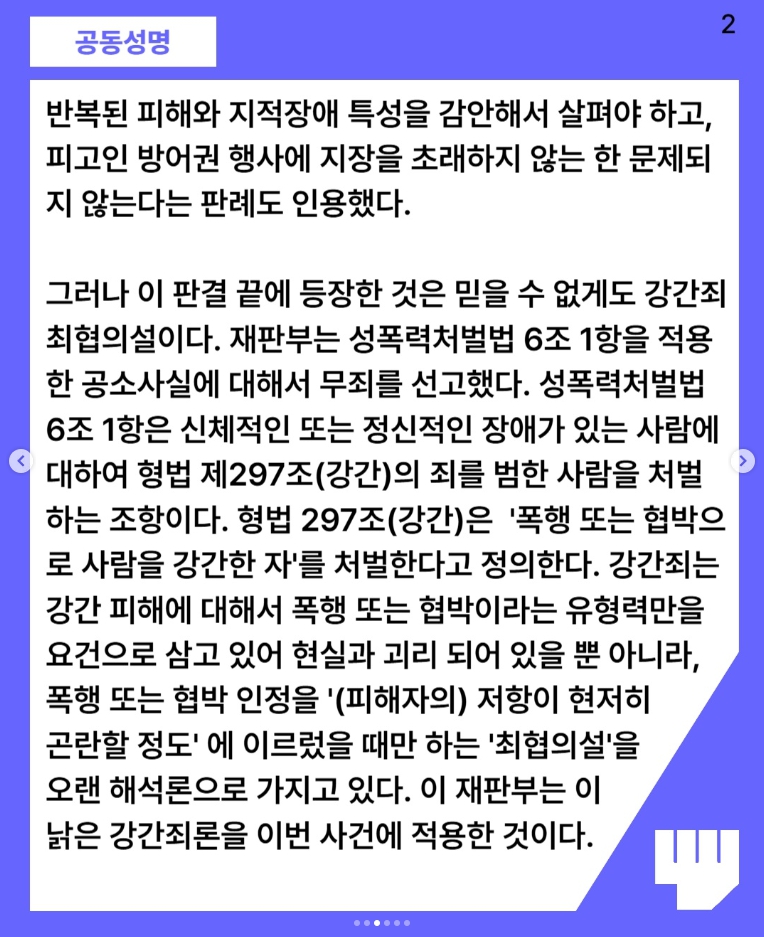 공동성명

2

반복된 피해와 지적장애 특성을 감안해서 살펴야 하고, 피고인 방어권 행사에 지장을 초래하지 않는 한 문제되지 않는다는 판례도 인용했다.

그러나 이 판결 끝에 등장한 것은 믿을 수 없게도 강간죄 최협의설이다. 재판부는 성폭력처벌법 6조 1항을 적용한 공소사실에 대해서 무죄를 선고했다. 성폭력처벌법 6조 1항은 신체적인 또는 정신적인 장애가 있는 사람에 대하여 형법 제297조(강간)의 죄를 범한 사람을 처벌하는 조항이다. 형법 297조(강간)은 '폭행 또는 협박으로 사람을 강간한 자'를 처벌한다고 정의한다. 강간죄는 강간 피해에 대해서 폭행 또는 협박이라는 유형력만을 요건으로 삼고 있어 현실과 괴리 되어 있을 뿐 아니라, 폭행 또는 협박 인정을 '(피해자의) 저항이 현저히 곤란할 정도' 에 이르렀을 때만 하는 '최협의설'을 오랜 해석론으로 가지고 있다. 이 재판부는 이 낡은 강간죄론을 이번 사건에 적용한 것이다.